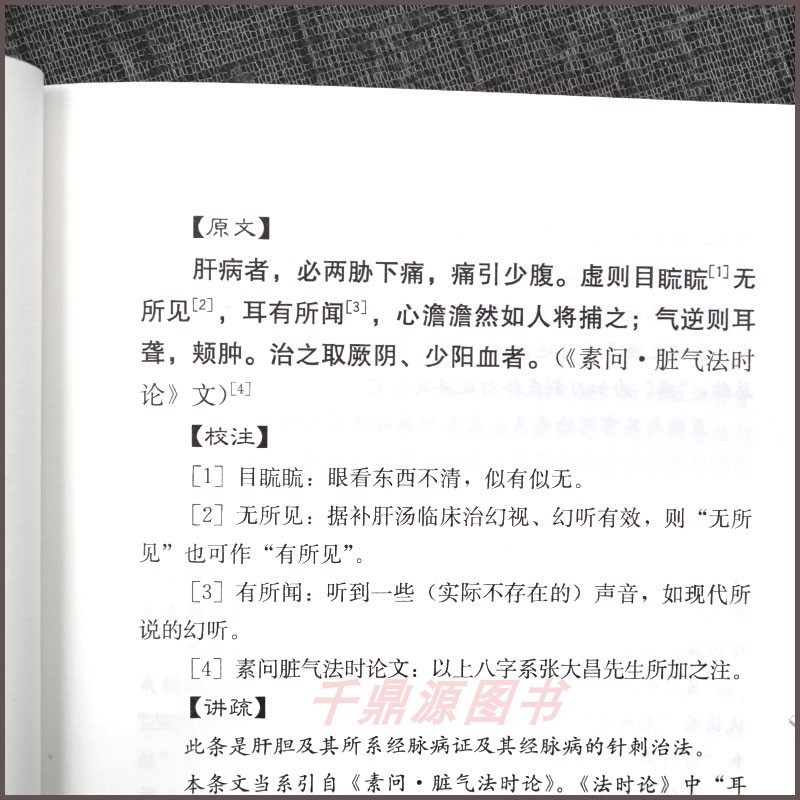 【原文】

肝病者，必两胁下痛，痛引少腹。虚则目䀮䀮$^{[1]}$无所见$^{[2]}$，耳有所闻$^{[3]}$，心澹澹然如人将捕之；气逆则耳聋，颊肿。治之取厥阴、少阳血者。(《素问·脏气法时论》文)$^{[4]}$

【校注】

[1] 目䀮䀮：眼看东西不清，似有似无。

[2] 无所见：据补肝汤临床治幻视、幻听有效，则“无所见”也可作“有所见”。

[3] 有所闻：听到一些（实际不存在的）声音，如现代所说的幻听。

[4] 素问脏气法时论文：以上八字系张大昌先生所加之注。

千鼎源图书

【讲疏】

此条是肝胆及其所系经脉病证及其经脉病的针刺治法。

本条文当系引自《素问·脏气法时论》。《法时论》中“耳